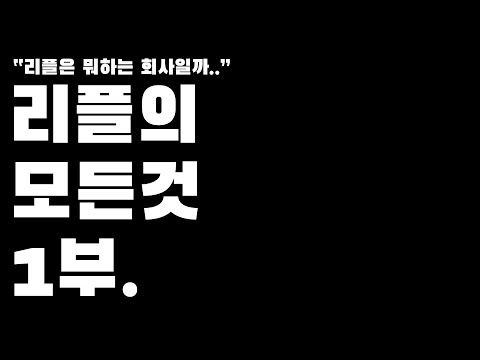 "리플은 뭐하는 회사일까.."
리플의
모든것
1부.